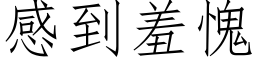 感到羞愧